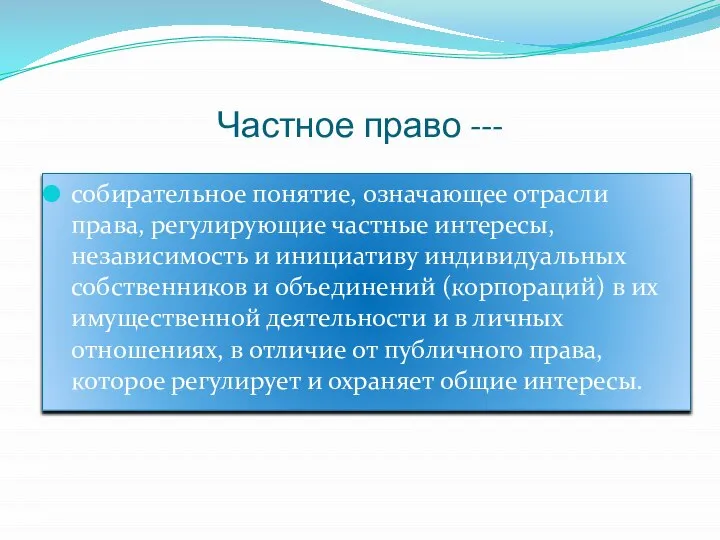 Частное право ---

собирательное понятие, означающее отрасли права, регулирующие частные интересы, независимость и инициативу индивидуальных собственников и объединений (корпораций) в их имущественной деятельности и в личных отношениях, в отличие от публичного права, которое регулирует и охраняет общие интересы.